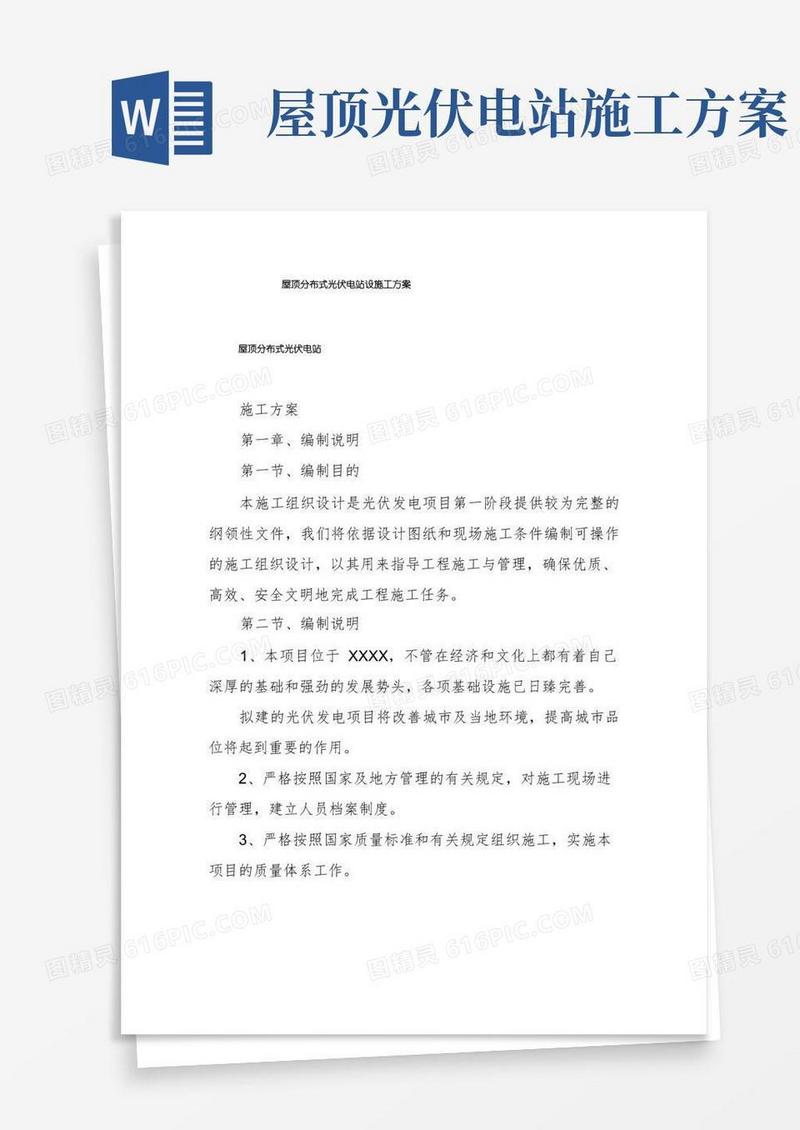 W

屋顶光伏电站施工方案

图精灵 616PIC.COM

屋顶分布式光伏电站设施工方案

屋顶分布式光伏电站

施工方案

第一章、编制说明

第一节、编制目的

本施工组织设计是光伏发电项目第一阶段提供较为完整的纲领性文件，我们将依据设计图纸和现场施工条件编制可操作的施工组织设计，以其用来指导工程施工与管理，确保优质、高效、安全文明地完成工程施工任务。

第二节、编制说明

1、本项目位于 XXXX，不管在经济和文化上都有着自己深厚的基础和强劲的发展势头，各项基础设施已日臻完善。

拟建的光伏发电项目将改善城市及当地环境，提高城市品位将起到重要的作用。

2、严格按照国家及地方管理的有关规定，对施工现场进行管理，建立人员档案制度。

3、严格按照国家质量标准和有关规定组织施工，实施本项目的质量体系工作。